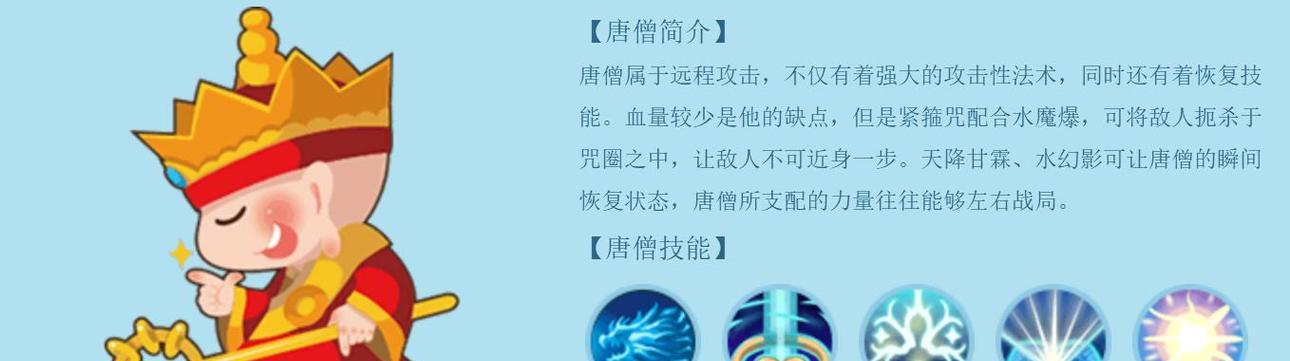 【唐僧简介】

唐僧属于远程攻击，不仅有着强大的攻击性法术，同时还有着恢复技能。血量较少是他的缺点，但是紧箍咒配合水魔爆，可将敌人扼杀于咒圈之中，让敌人不可近身一步。天降甘霖、水幻影可让唐僧的瞬间恢复状态，唐僧所支配的力量往往能够左右战局。

【唐僧技能】